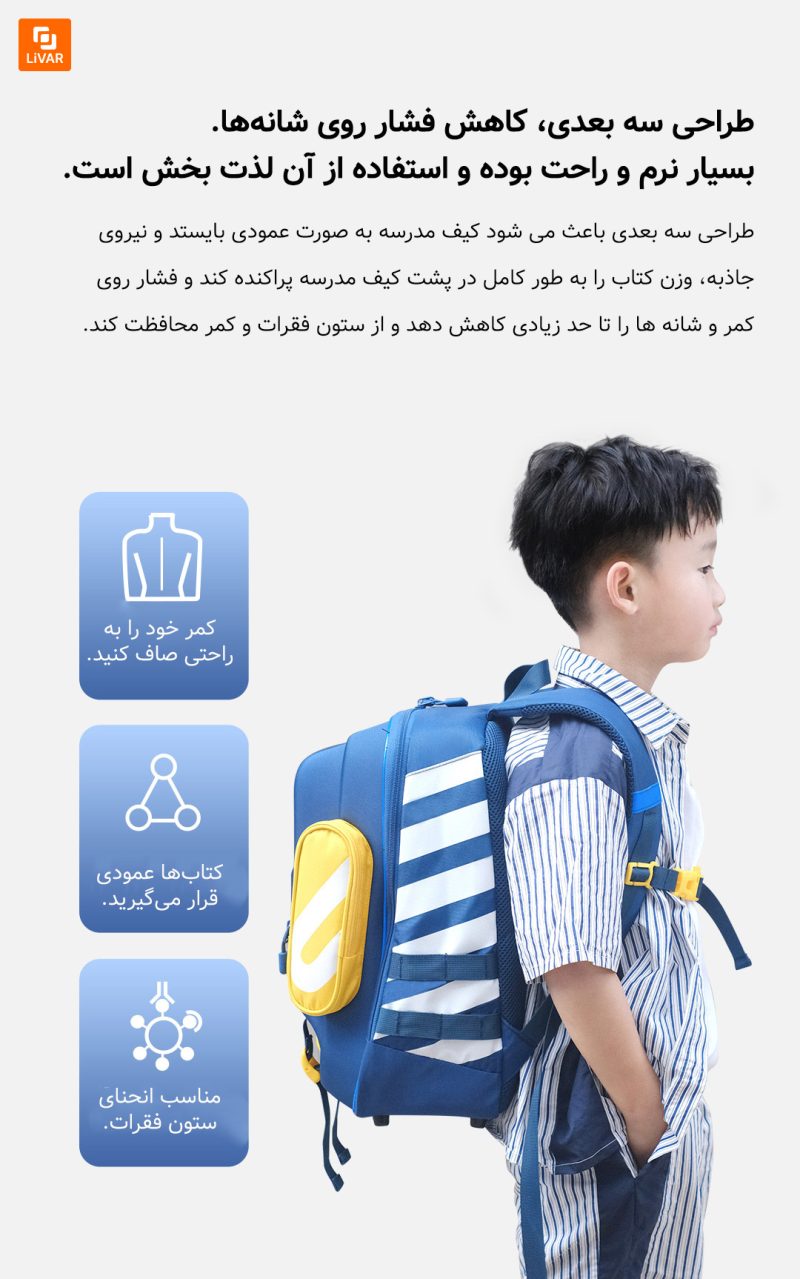 LiVAR

طراحی سه بعدی، کاهش فشار روی شانه‌ها.
بسیار نرم و راحت بوده و استفاده از آن لذت بخش است.

طراحی سه بعدی باعث می شود کیف مدرسه به صورت عمودی بایستد و نیروی جاذبه، وزن کتاب را به طور کامل در پشت کیف مدرسه پراکنده کند و فشار روی کمر و شانه ها را تا حد زیادی کاهش دهد و از ستون فقرات و کمر محافظت کند.

کمر خود را به راحتی صاف کنید.

کتاب‌ها عمودی قرار می‌گیرید.

مناسب انحنای ستون فقرات.